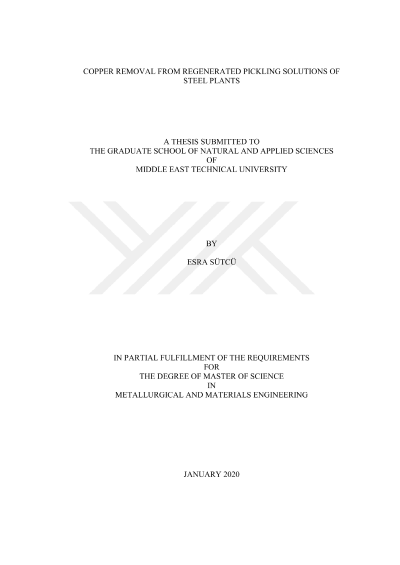 COPPER REMOVAL FROM REGENERATED PICKLING SOLUTIONS OF STEEL PLANTS

A THESIS SUBMITTED TO
THE GRADUATE SCHOOL OF NATURAL AND APPLIED SCIENCES
OF
MIDDLE EAST TECHNICAL UNIVERSITY

BY

ESRA SÜTCÜ

IN PARTIAL FULFILLMENT OF THE REQUIREMENTS
FOR
THE DEGREE OF MASTER OF SCIENCE
IN
METALLURGICAL AND MATERIALS ENGINEERING

JANUARY 2020